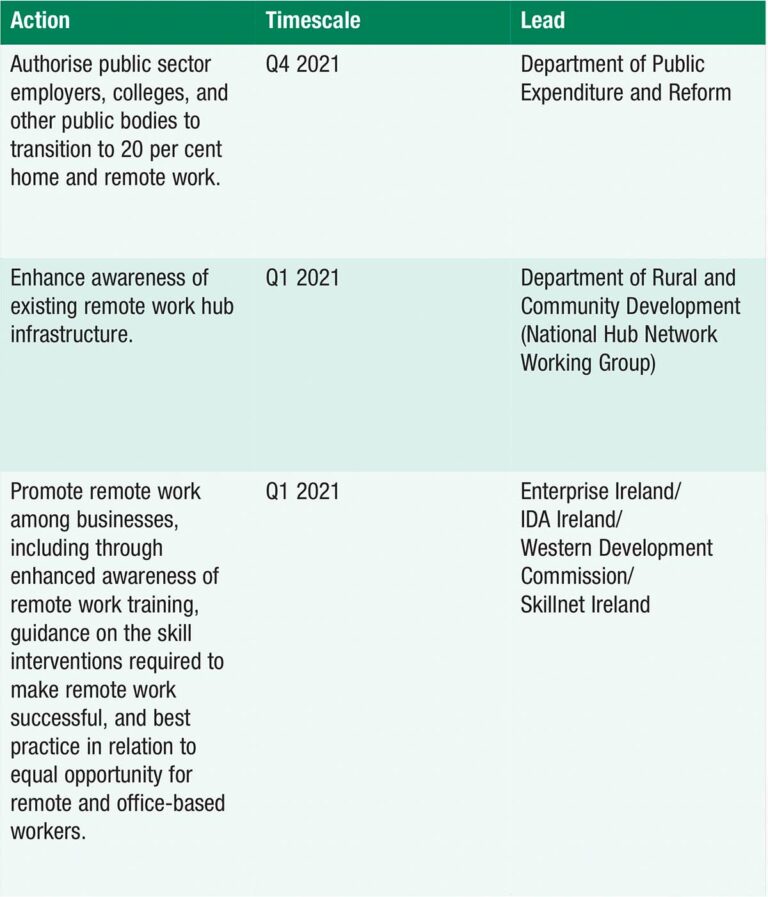 | Action | Timescale | Lead |
|---|---|---|
| Authorise public sector employers, colleges, and other public bodies to transition to 20 per cent home and remote work. | Q4 2021 | Department of Public Expenditure and Reform |
| Enhance awareness of existing remote work hub infrastructure. | Q1 2021 | Department of Rural and Community Development (National Hub Network Working Group) |
| Promote remote work among businesses, including through enhanced awareness of remote work training, guidance on the skill interventions required to make remote work successful, and best practice in relation to equal opportunity for remote and office-based workers. | Q1 2021 | Enterprise Ireland/ IDA Ireland/ Western Development Commission/ Skillnet Ireland |